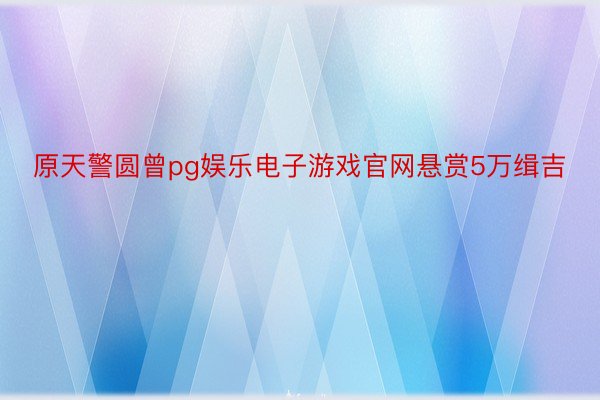 原天警圆曾pg娱乐电子游戏官网悬赏5万缉吉